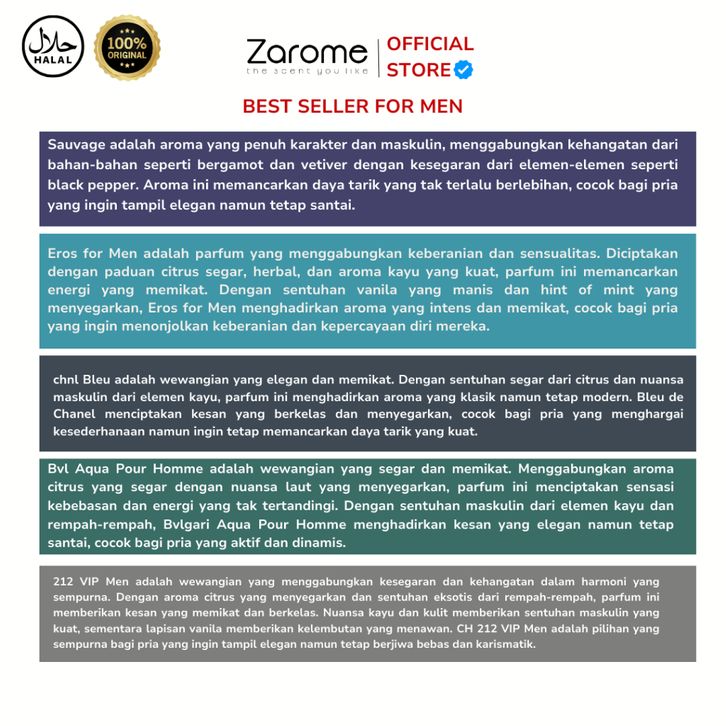 حلال
HALAL

100% ORIGINAL

Zarome
the scent you like

OFFICIAL STORE

BEST SELLER FOR MEN

Sauvage adalah aroma yang penuh karakter dan maskulin, menggabungkan kehangatan dari bahan-bahan seperti bergamot dan vetiver dengan kesegaran dari elemen-elemen seperti black pepper. Aroma ini memancarkan daya tarik yang tak terlalu berlebihan, cocok bagi pria yang ingin tampil elegan namun tetap santai.

Eros for Men adalah parfum yang menggabungkan keberanian dan sensualitas. Diciptakan dengan paduan citrus segar, herbal, dan aroma kayu yang kuat, parfum ini memancarkan energi yang memikat. Dengan sentuhan vanila yang manis dan hint of mint yang menyegarkan, Eros for Men menghadirkan aroma yang intens dan memikat, cocok bagi pria yang ingin menonjolkan keberanian dan kepercayaan diri mereka.

chnl Bleu adalah wewangian yang elegan dan memikat. Dengan sentuhan segar dari citrus dan nuansa maskulin dari elemen kayu, parfum ini menghadirkan aroma yang klasik namun tetap modern. Bleu de Chanel menciptakan kesan yang berkelas dan menyegarkan, cocok bagi pria yang menghargai kesederhanaan namun ingin tetap memancarkan daya tarik yang kuat.

Bvl Aqua Pour Homme adalah wewangian yang segar dan memikat. Menggabungkan aroma citrus yang segar dengan nuansa laut yang menyegarkan, parfum ini menciptakan sensasi kebebasan dan energi yang tak tertandingi. Dengan sentuhan maskulin dari elemen kayu dan rempah-rempah, Bvlgari Aqua Pour Homme menghadirkan kesan yang elegan namun tetap santai, cocok bagi pria yang aktif dan dinamis.

212 VIP Men adalah wewangian yang menggabungkan kesegaran dan kehangatan dalam harmoni yang sempurna. Dengan aroma citrus yang menyegarkan dan sentuhan eksotis dari rempah-rempah, parfum ini memberikan kesan yang memikat dan berkelas. Nuansa kayu dan kulit memberikan sentuhan maskulin yang kuat, sementara lapisan vanila memberikan kelembutan yang menawan. CH 212 VIP Men adalah pilihan yang sempurna bagi pria yang ingin tampil elegan namun tetap berjiwa bebas dan karismatik.